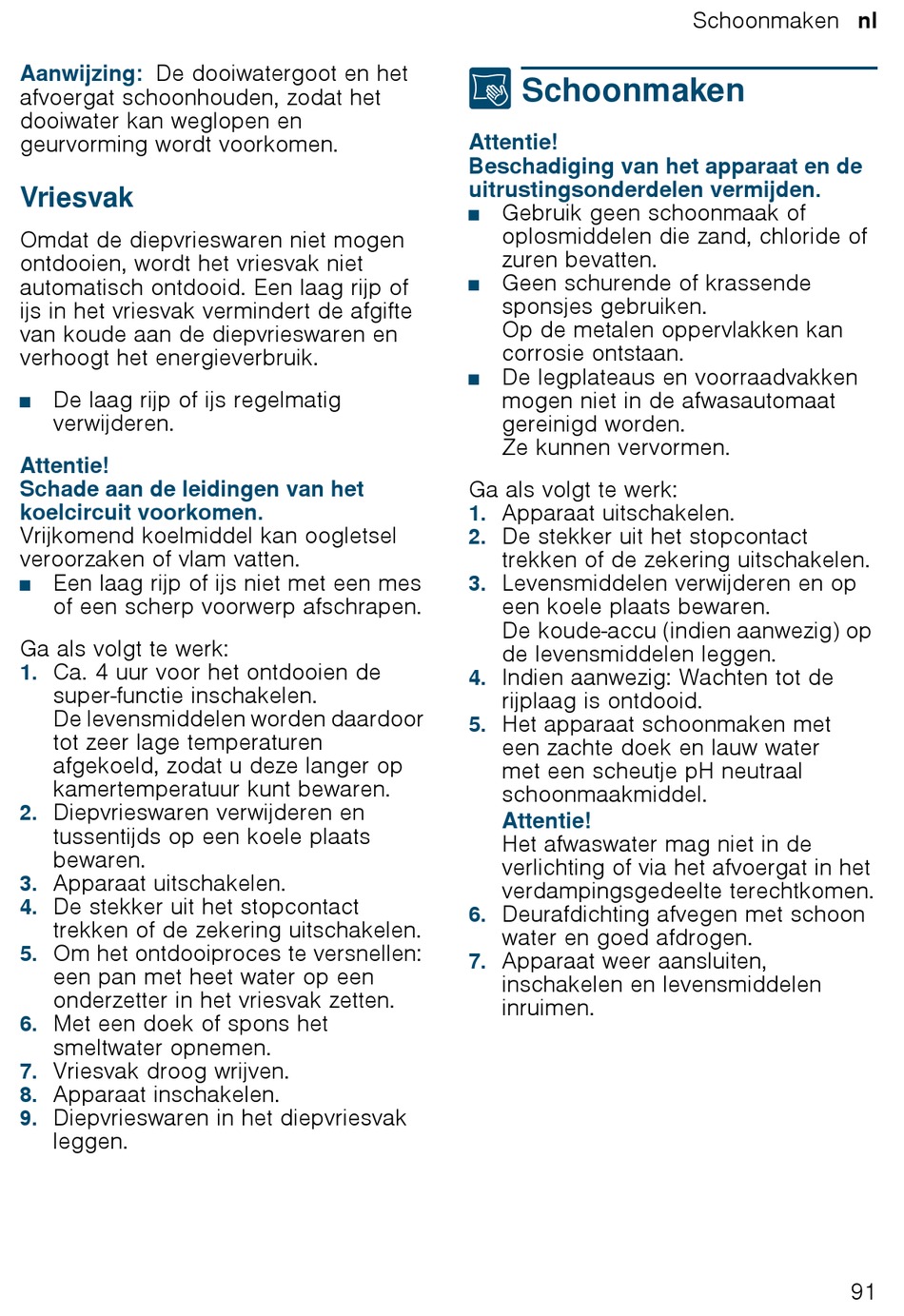 Schoonmaken nl

Aanwijzing: De dooiwatergoot en het afvoergat schoonhouden, zodat het dooiwater kan weglopen en geurvorming wordt voorkomen.

Vriesvak

Omdat de diepvrieswaren niet mogen ontdooien, wordt het vriesvak niet automatisch ontdooid. Een laag rijp of ijs in het vriesvak vermindert de afgifte van koude aan de diepvrieswaren en verhoogt het energieverbruik.

■ De laag rijp of ijs regelmatig verwijderen.

Attentie!
Schade aan de leidingen van het koelcircuit voorkomen.
Vrijkomend koelmiddel kan oogletsel veroorzaken of vlam vatten.
■ Een laag rijp of ijs niet met een mes of een scherp voorwerp afschrapen.

Ga als volgt te werk:
1. Ca. 4 uur voor het ontdooien de super-functie inschakelen.
De levensmiddelen worden daardoor tot zeer lage temperaturen afgekoeld, zodat u deze langer op kamertemperatuur kunt bewaren.
2. Diepvrieswaren verwijderen en tussentijds op een koele plaats bewaren.
3. Apparaat uitschakelen.
4. De stekker uit het stopcontact trekken of de zekering uitschakelen.
5. Om het ontdooiproces te versnellen: een pan met heet water op een onderzetter in het vriesvak zetten.
6. Met een doek of spons het smeltwater opnemen.
7. Vriesvak droog wrijven.
8. Apparaat inschakelen.
9. Diepvrieswaren in het diepvriesvak leggen.

Schoonmaken

Attentie!
Beschadiging van het apparaat en de uitrustingsonderdelen vermijden.
■ Gebruik geen schoonmaak of oplosmiddelen die zand, chloride of zuren bevatten.
■ Geen schurende of krassende sponsjes gebruiken.
Op de metalen oppervlakken kan corrosie ontstaan.
■ De legplateaus en voorraadvakken mogen niet in de afwasautomaat gereinigd worden.
Ze kunnen vervormen.

Ga als volgt te werk:
1. Apparaat uitschakelen.
2. De stekker uit het stopcontact trekken of de zekering uitschakelen.
3. Levensmiddelen verwijderen en op een koele plaats bewaren.
De koude-accu (indien aanwezig) op de levensmiddelen leggen.
4. Indien aanwezig: Wachten tot de rijplaag is ontdooid.
5. Het apparaat schoonmaken met een zachte doek en lauw water met een scheutje pH neutraal schoonmaakmiddel.
Attentie!
Het afwaswater mag niet in de verlichting of via het afvoergat in het verdampingsgedeelte terechtkomen.
6. Deurafdichting afvegen met schoon water en goed afdrogen.
7. Apparaat weer aansluiten, inschakelen en levensmiddelen inruimen.

91